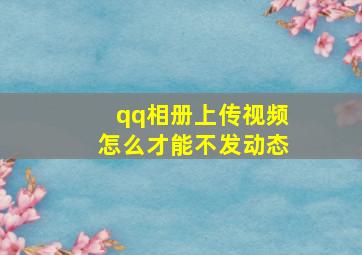 qq相册上传视频
怎么才能不发动态